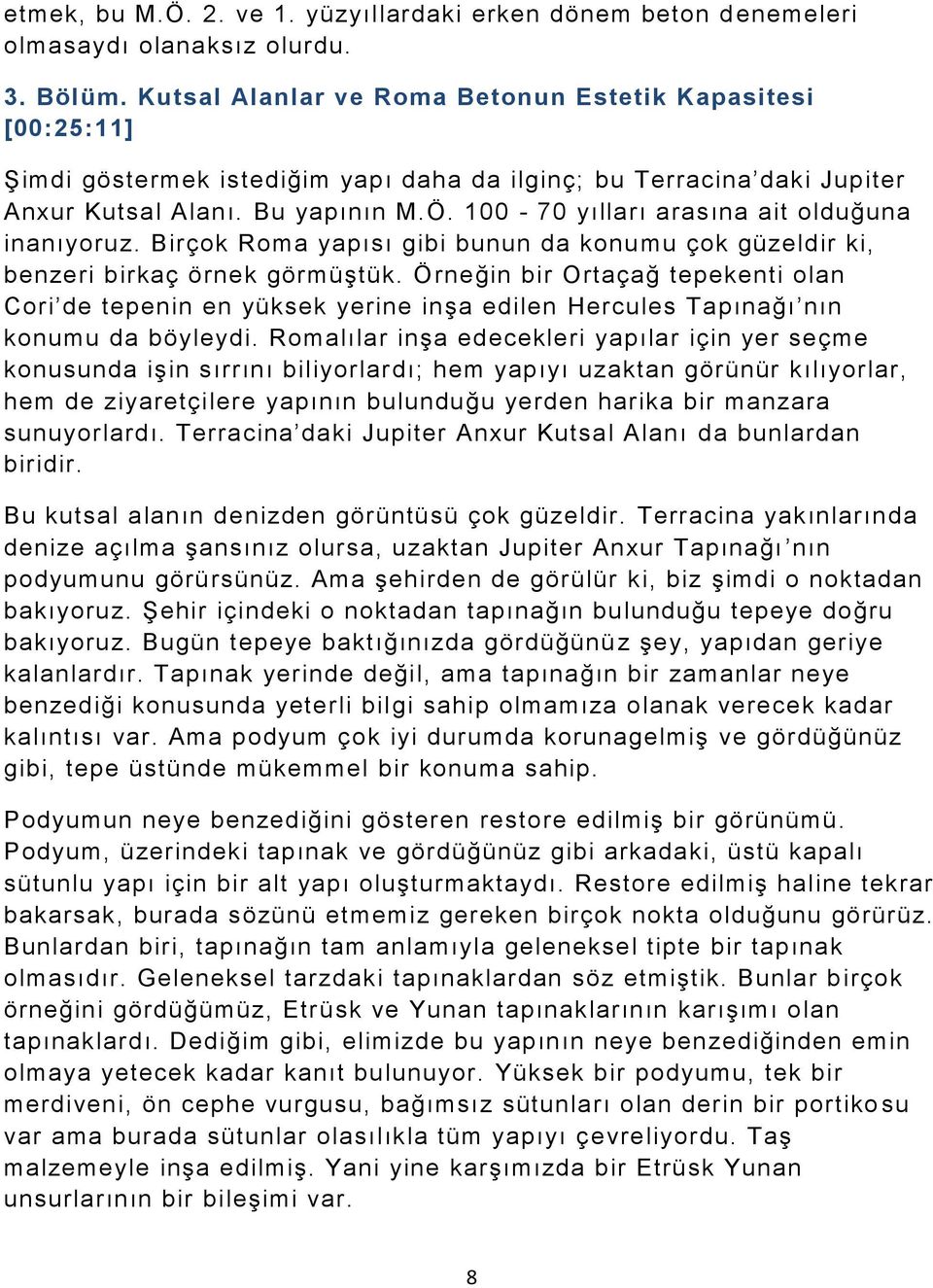 etmek, bu M.Ö. 2. ve 1. yüzyıllardaki erken dönem beton denemeleri olmasaydı olanaksız olurdu.

3. Bölüm. Kutsal Alanlar ve Roma Betonun Estetik Kapasitesi [00:25:11]

Şimdi göstermek istediğim yapı daha da ilginç; bu Terracina'daki Jupiter Anxur Kutsal Alanı. Bu yapının M.Ö. 100 - 70 yılları arasına ait olduğuna inanıyoruz. Birçok Roma yapısı gibi bunun da konumu çok güzeldir ki, benzeri birkaç örnek görmüştük. Örneğin bir Ortaçağ tepekenti olan Cori'de tepenin en yüksek yerine inşa edilen Hercules Tapınağı'nın konumu da böyleydi. Romalılar inşa edecekleri yapılar için yer seçme konusunda işin sırrını biliyorlardı; hem yapıyı uzaktan görünür kılıyorlar, hem de ziyaretçilere yapının bulunduğu yerden harika bir manzara sunuyorlardı. Terracina'daki Jupiter Anxur Kutsal Alanı da bunlardan biridir.

Bu kutsal alanın denizden görüntüsü çok güzeldir. Terracina yakınlarında denize açılma şansınız olursa, uzaktan Jupiter Anxur Tapınağı'nın podyumunu görürsünüz. Ama şehirden de görülür ki, biz şimdi o noktadan bakıyoruz. Şehir içindeki o noktadan tapınağın bulunduğu tepeye doğru bakıyoruz. Bugün tepeye baktığınızda gördüğünüz şey, yapıdan geriye kalanlardır. Tapınak yerinde değil, ama tapınağın bir zamanlar neye benzediği konusunda yeterli bilgi sahip olmamıza olanak verecek kadar kalıntısı var. Ama podyum çok iyi durumda korunagelmiş ve gördüğünüz gibi, tepe üstünde mükemmel bir konuma sahip.

Podyumun neye benzediğini gösteren restore edilmiş bir görünümü. Podyum, üzerindeki tapınak ve gördüğünüz gibi arkadaki, üstü kapalı sütunlu yapı için bir alt yapı oluşturmaktaydı. Restore edilmiş haline tekrar bakarsak, burada sözünü etmemiz gereken birçok nokta olduğunu görürüz. Bunlardan biri, tapınağın tam anlamıyla geleneksel tipte bir tapınak olmasıdır. Geleneksel tarzdaki tapınaklardan söz etmiştik. Bunlar birçok örneğini gördüğümüz, Etrüsk ve Yunan tapınaklarının karışımı olan tapınaklardı. Dediğim gibi, elimizde bu yapının neye benzediğinden emin olmaya yetecek kadar kanıt bulunuyor. Yüksek bir podyumu, tek bir merdiveni, ön cephe vurgusu, bağımsız sütunları olan derin bir portikosu var ama burada sütunlar olasılıkla tüm yapıyı çevreliyordu. Taş malzemeyle inşa edilmiş. Yani yine karşımızda bir Etrüsk Yunan unsurlarının bir bileşimi var.

8